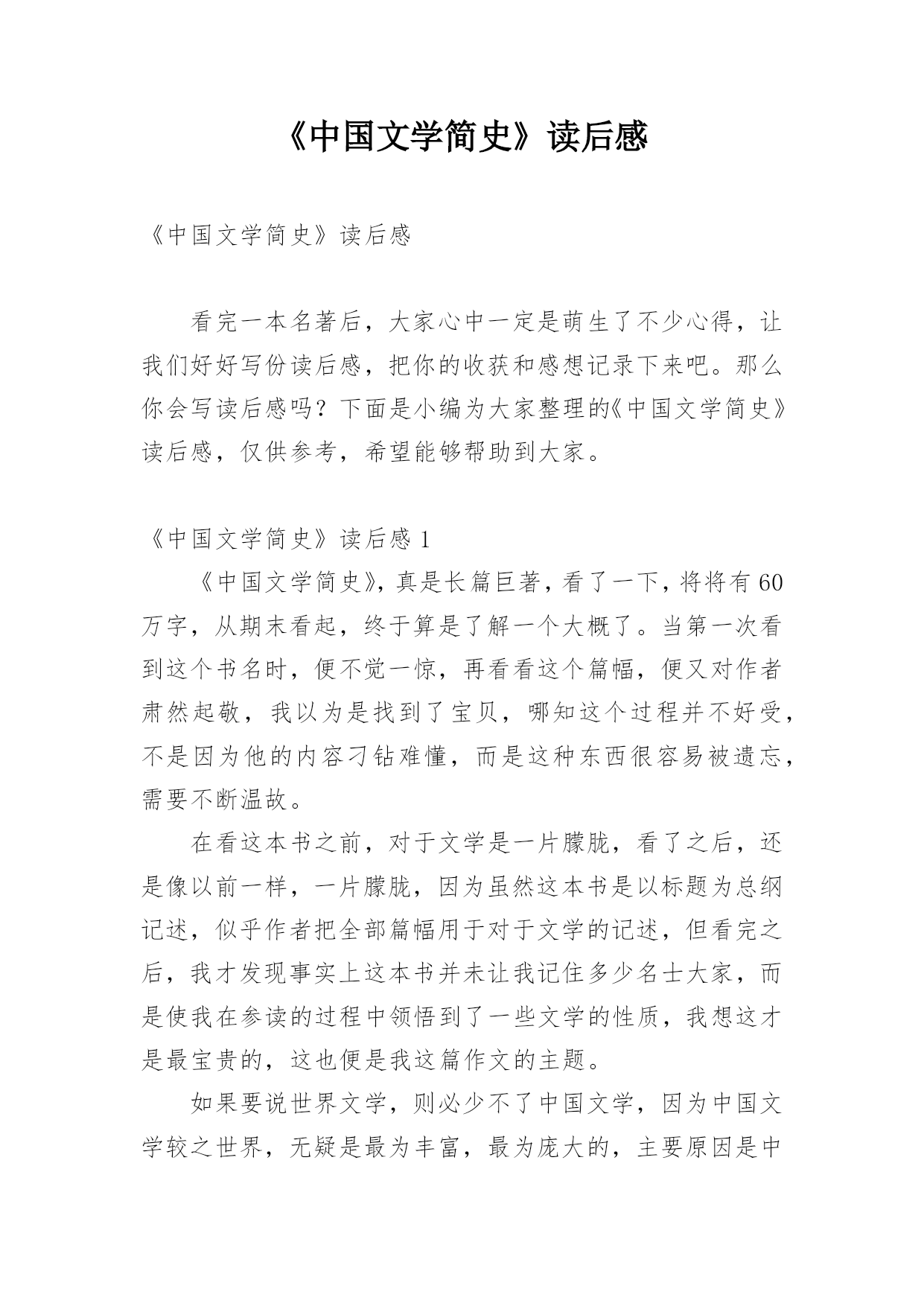 《中国文学简史》读后感

《中国文学简史》读后感

看完一本名著后，大家心中一定是萌生了不少心得，让我们好好写份读后感，把你的收获和感想记录下来吧。那么你会写读后感吗？下面是小编为大家整理的《中国文学简史》读后感，仅供参考，希望能够帮助到大家。

《中国文学简史》读后感 1

《中国文学简史》，真是长篇巨著，看了一下，将将有 60 万字，从期末看起，终于算是了解一个大概了。当第一次看到这个书名时，便不觉一惊，再看看这个篇幅，便又对作者肃然起敬，我以为是找到了宝贝，哪知这个过程并不好受，不是因为他的内容刁钻难懂，而是这种东西很容易被遗忘，需要不断温故。

在看这本书之前，对于文学是一片朦胧，看了之后，还是像以前一样，一片朦胧，因为虽然这本书是以标题为总纲记述，似乎作者把全部篇幅用于对于文学的记述，但看完之后，我才发现事实上这本书并未让我记住多少名士大家，而是使我在参读的过程中领悟到了一些文学的性质，我想这才是最宝贵的，这也便是我这篇作文的主题。

如果要说世界文学，则必少不了中国文学，因为中国文学较之世界，无疑是最为丰富，最为庞大的，主要原因是中